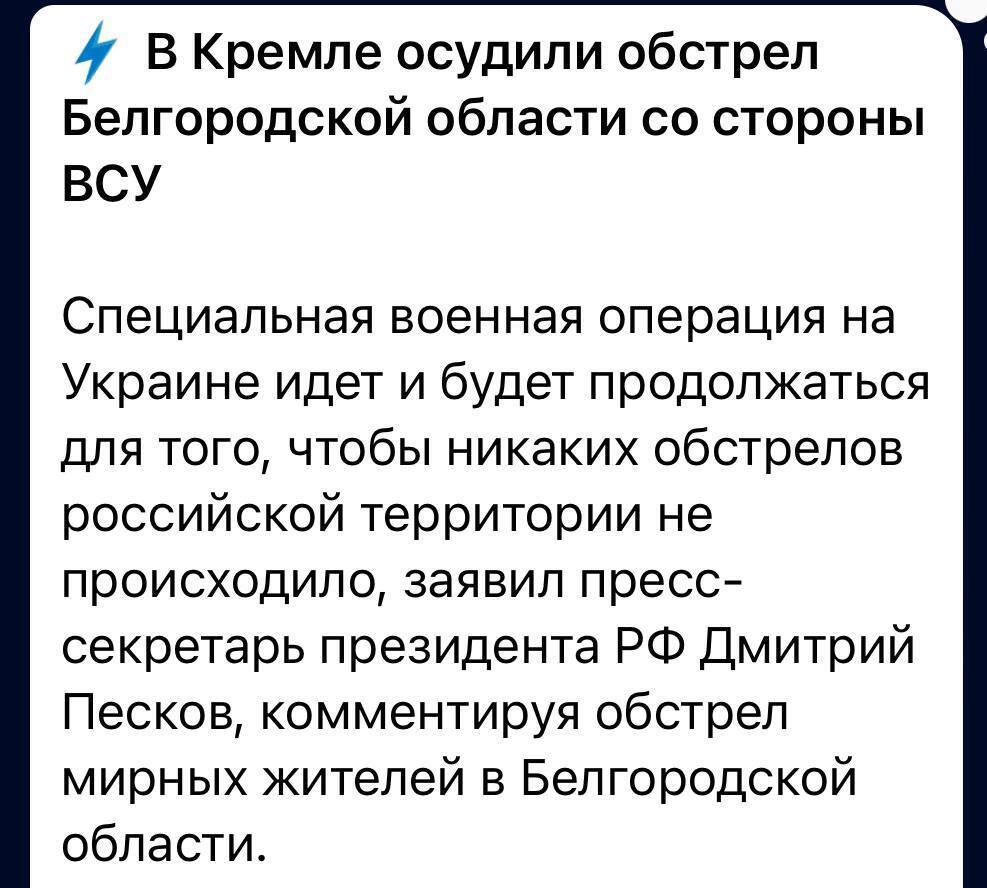 В Кремле осудили обстрел Белгородской области со стороны ВСУ

Специальная военная операция на Украине идет и будет продолжаться для того, чтобы никаких обстрелов российской территории не происходило, заявил пресс-секретарь президента РФ Дмитрий Песков, комментируя обстрел мирных жителей в Белгородской области.